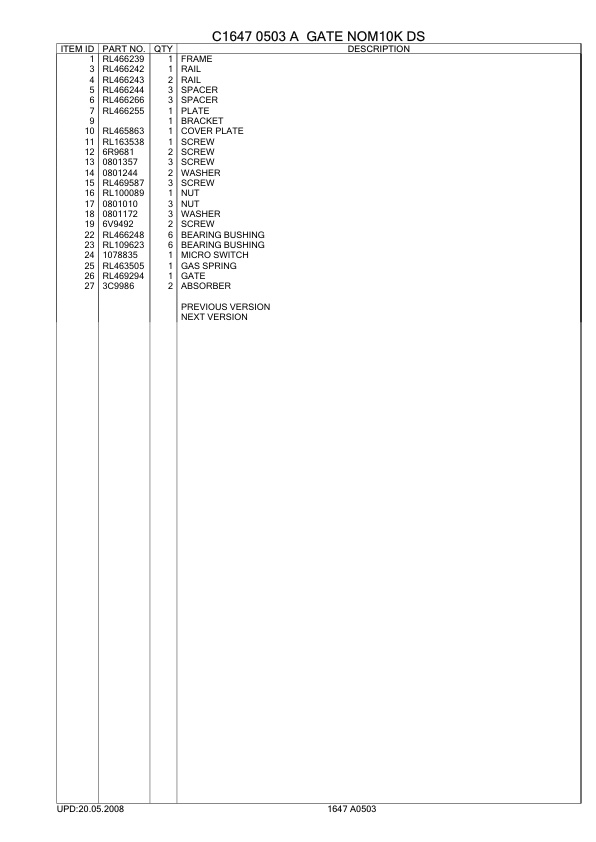 C1647 0503 A GATE NOM10K DS

| ITEM ID | PART NO. | QTY | DESCRIPTION |
|---|---|---|---|
| 1 | RL466239 | 1 | FRAME |
| 3 | RL466242 | 1 | RAIL |
| 4 | RL466243 | 2 | RAIL |
| 5 | RL466244 | 3 | SPACER |
| 6 | RL466266 | 3 | SPACER |
| 7 | RL466255 | 1 | PLATE |
| 9 | | 1 | BRACKET |
| 10 | RL465863 | 1 | COVER PLATE |
| 11 | RL163538 | 1 | SCREW |
| 12 | 6R9681 | 2 | SCREW |
| 13 | 0801357 | 3 | SCREW |
| 14 | 0801244 | 2 | WASHER |
| 15 | RL469587 | 3 | SCREW |
| 16 | RL100089 | 1 | NUT |
| 17 | 0801010 | 3 | NUT |
| 18 | 0801172 | 3 | WASHER |
| 19 | 6V9492 | 2 | SCREW |
| 22 | RL466248 | 6 | BEARING BUSHING |
| 23 | RL109623 | 6 | BEARING BUSHING |
| 24 | 1078835 | 1 | MICRO SWITCH |
| 25 | RL463505 | 1 | GAS SPRING |
| 26 | RL469294 | 1 | GATE |
| 27 | 3C9986 | 2 | ABSORBER |
| | | | PREVIOUS VERSION |
| | | | NEXT VERSION |

UPD:20.05.2008 1647 A0503